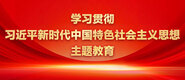 学习贯彻
习近平新时代中国特色社会主义思想
主题教育